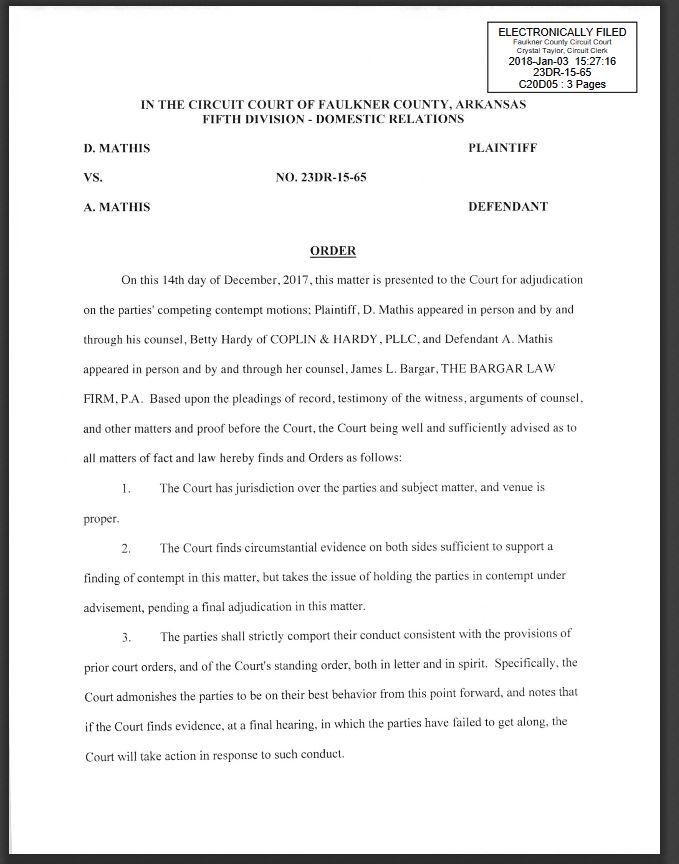 ELECTRONICALLY FILED
Faulkner County Circuit Court
Crystal Taylor, Circuit Clerk
2018-Jan-03 15:27:16
23DR-15-65
C20D05 : 3 Pages

IN THE CIRCUIT COURT OF FAULKNER COUNTY, ARKANSAS
FIFTH DIVISION - DOMESTIC RELATIONS

D. MATHIS PLAINTIFF

VS. NO. 23DR-15-65

A. MATHIS DEFENDANT

ORDER

On this 14th day of December, 2017, this matter is presented to the Court for adjudication on the parties' competing contempt motions; Plaintiff, D. Mathis appeared in person and by and through his counsel, Betty Hardy of COPLIN & HARDY, PLLC, and Defendant A. Mathis appeared in person and by and through her counsel, James L. Bargar, THE BARGAR LAW FIRM, P.A. Based upon the pleadings of record, testimony of the witness, arguments of counsel, and other matters and proof before the Court, the Court being well and sufficiently advised as to all matters of fact and law hereby finds and Orders as follows:

1. The Court has jurisdiction over the parties and subject matter, and venue is proper.

2. The Court finds circumstantial evidence on both sides sufficient to support a finding of contempt in this matter, but takes the issue of holding the parties in contempt under advisement, pending a final adjudication in this matter.

3. The parties shall strictly comport their conduct consistent with the provisions of prior court orders, and of the Court's standing order, both in letter and in spirit. Specifically, the Court admonishes the parties to be on their best behavior from this point forward, and notes that if the Court finds evidence, at a final hearing, in which the parties have failed to get along, the Court will take action in response to such conduct.